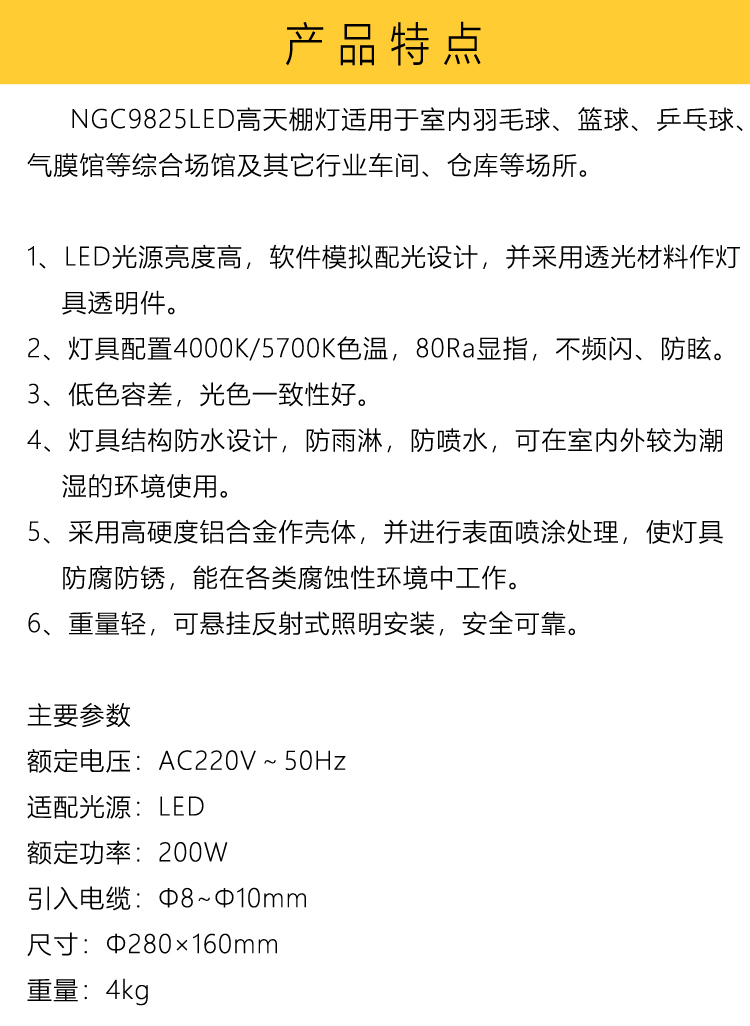 产品特点

NGC9825LED高天棚灯适用于室内羽毛球、篮球、乒乓球、气膜馆等综合场馆及其它行业车间、仓库等场所。

1、LED光源亮度高，软件模拟配光设计，并采用透光材料作灯具透明件。
2、灯具配置4000K/5700K色温，80Ra显指，不频闪、防眩。
3、低色容差，光色一致性好。
4、灯具结构防水设计，防雨淋，防喷水，可在室内外较为潮湿的环境使用。
5、采用高硬度铝合金作壳体，并进行表面喷涂处理，使灯具防腐防锈，能在各类腐蚀性环境中工作。
6、重量轻，可悬挂反射式照明安装，安全可靠。

主要参数
额定电压：AC220V ~ 50Hz
适配光源：LED
额定功率：200W
引入电缆：Φ8~Φ10mm
尺寸：Φ280×160mm
重量：4kg